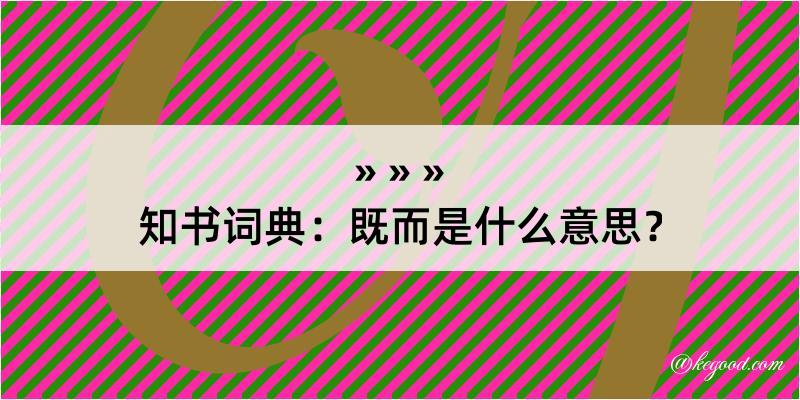 » » »
知书词典：既而是什么意思？

@kegood.com